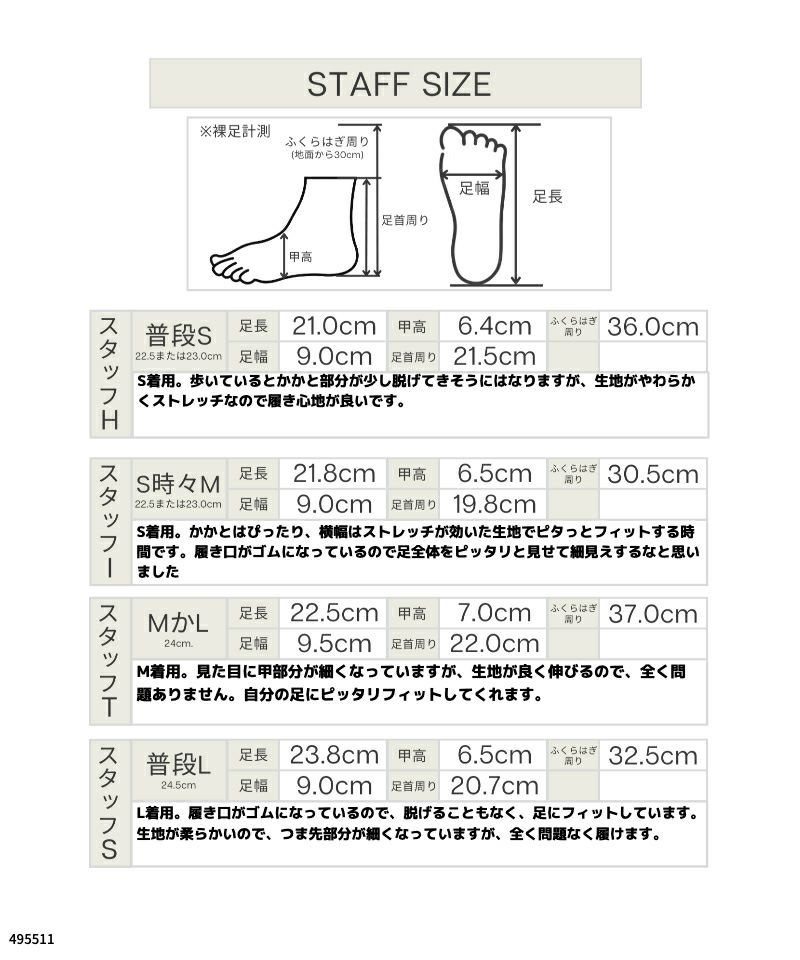 STAFF SIZE

※裸足計測

ふくらはぎ周り
(地面から30cm)

足首周り

甲高

足幅

足長

スタッフH

| 普段S 22.5または23.0cm | 足長 | 21.0cm | 甲高 | 6.4cm | ふくらはぎ周り | 36.0cm |
|---|---|---|---|---|---|---|
| | 足幅 | 9.0cm | 足首周り | 21.5cm | | |

S着用。歩いているとかかと部分が少し脱げてきそうにはなりますが、生地がやわらかくストレッチなので履き心地が良いです。

スタッフI

| S時々M 22.5または23.0cm | 足長 | 21.8cm | 甲高 | 6.5cm | ふくらはぎ周り | 30.5cm |
|---|---|---|---|---|---|---|
| | 足幅 | 9.0cm | 足首周り | 19.8cm | | |

S着用。かかとはぴったり、横幅はストレッチが効いた生地でピタっとフィットする時間です。履き口がゴムになっているので足全体をピッタリと見せて細見えするなと思いました

スタッフT

| MかL 24cm. | 足長 | 22.5cm | 甲高 | 7.0cm | ふくらはぎ周り | 37.0cm |
|---|---|---|---|---|---|---|
| | 足幅 | 9.5cm | 足首周り | 22.0cm | | |

M着用。見た目に甲部分が細くなっていますが、生地が良く伸びるので、全く問題ありません。自分の足にピッタリフィットしてくれます。

スタッフS

| 普段L 24.5cm | 足長 | 23.8cm | 甲高 | 6.5cm | ふくらはぎ周り | 32.5cm |
|---|---|---|---|---|---|---|
| | 足幅 | 9.0cm | 足首周り | 20.7cm | | |

L着用。履き口がゴムになっているので、脱げることもなく、足にフィットしています。生地が柔らかいので、つま先部分が細くなっていますが、全く問題なく履けます。

495511